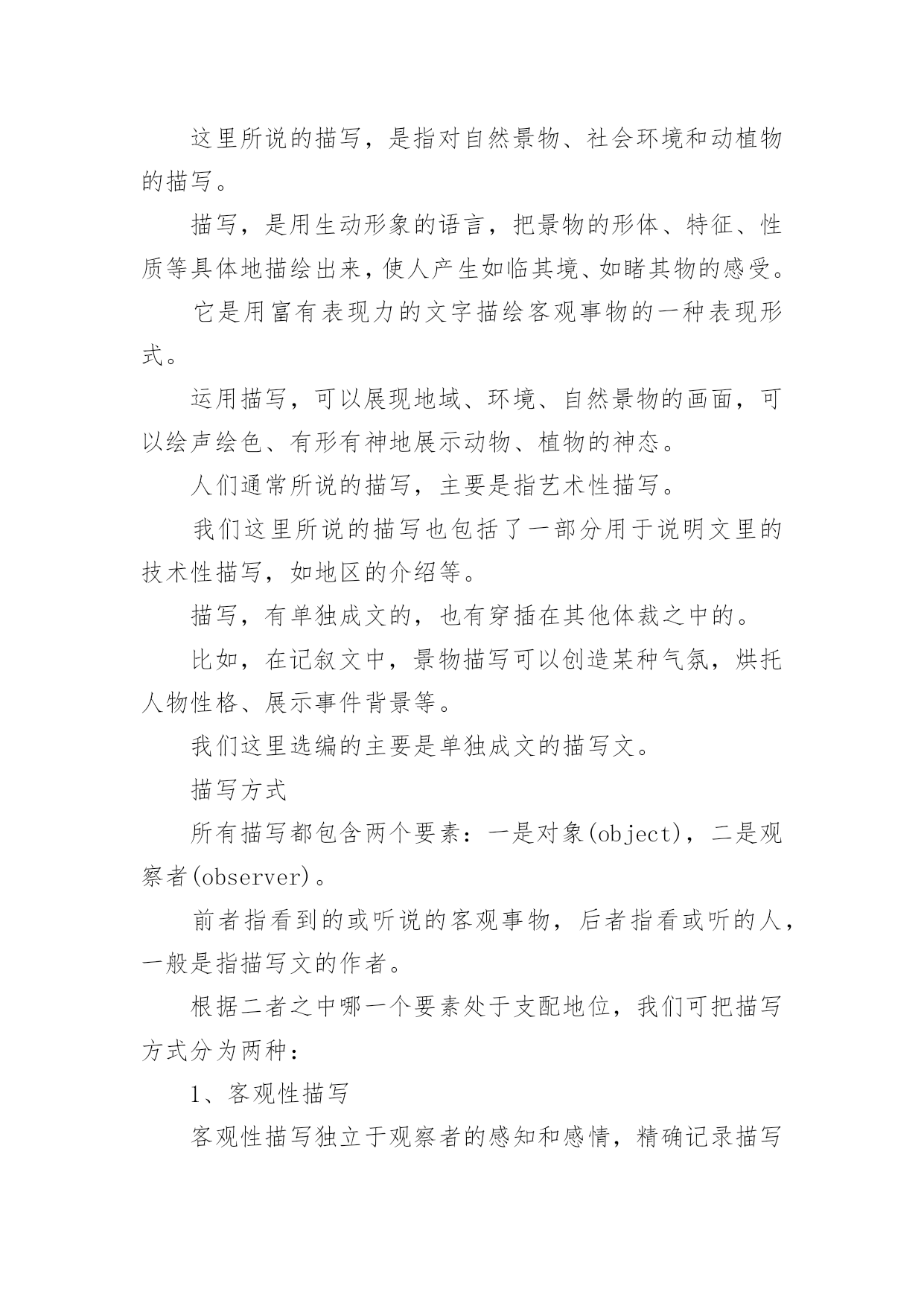 这里所说的描写，是指对自然景物、社会环境和动植物的描写。

描写，是用生动形象的语言，把景物的形体、特征、性质等具体地描绘出来，使人产生如临其境、如睹其物的感受。

它是用富有表现力的文字描绘客观事物的一种表现形式。

运用描写，可以展现地域、环境、自然景物的画面，可以绘声绘色、有形有神地展示动物、植物的神态。

人们通常所说的描写，主要是指艺术性描写。

我们这里所说的描写也包括了一部分用于说明文里的技术性描写，如地区的介绍等。

描写，有单独成文的，也有穿插在其他体裁之中的。

比如，在记叙文中，景物描写可以创造某种气氛，烘托人物性格、展示事件背景等。

我们这里选编的主要是单独成文的描写文。

描写方式

所有描写都包含两个要素：一是对象(object)，二是观察者(observer)。

前者指看到的或听说的客观事物，后者指看或听的人，一般是指描写文的作者。

根据二者之中哪一个要素处于支配地位，我们可把描写方式分为两种：

1、客观性描写

客观性描写独立于观察者的感知和感情，精确记录描写